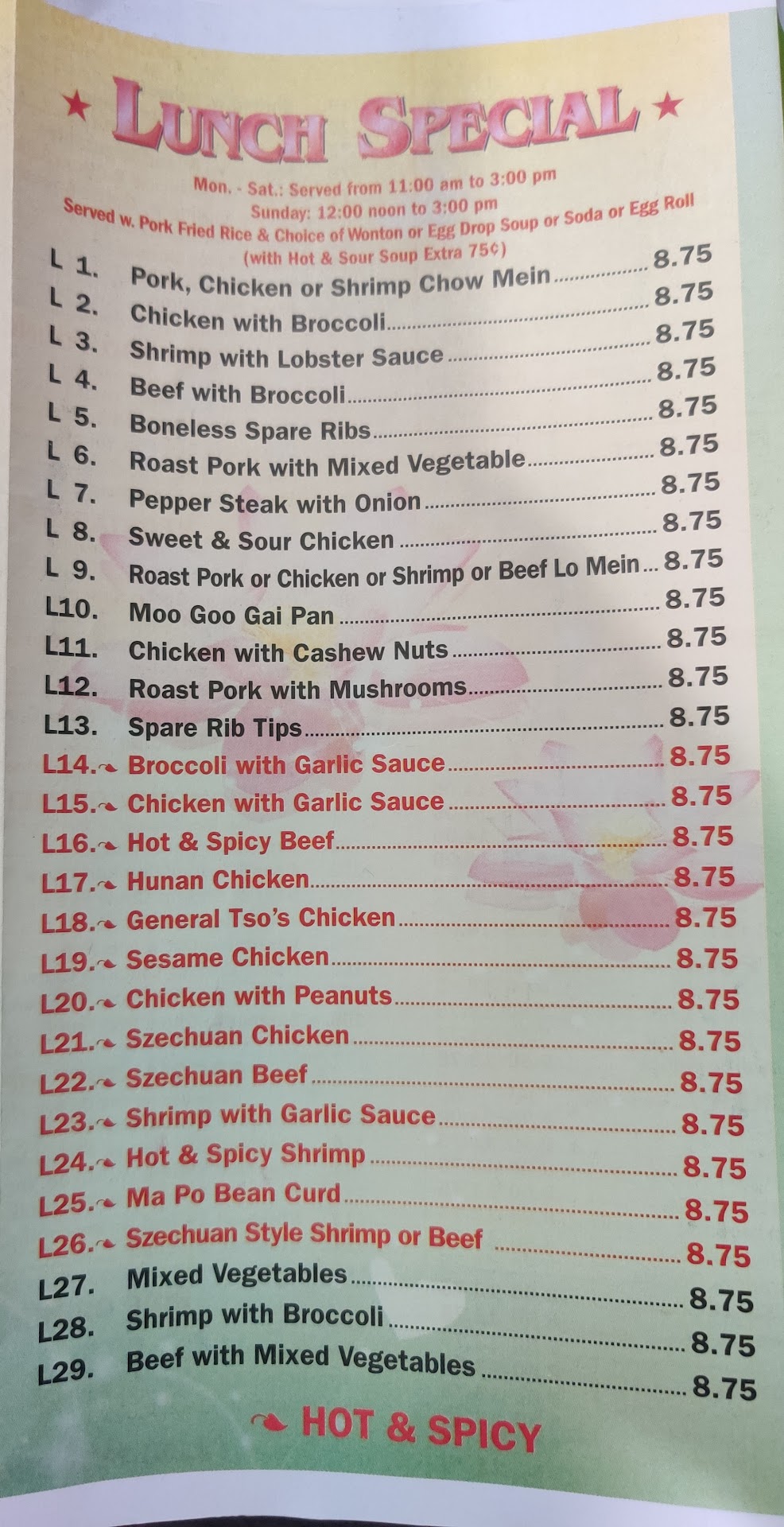 ★ LUNCH SPECIAL ★

Mon. - Sat.: Served from 11:00 am to 3:00 pm
Sunday: 12:00 noon to 3:00 pm
Served w. Pork Fried Rice & Choice of Wonton or Egg Drop Soup or Soda or Egg Roll
(with Hot & Sour Soup Extra 75¢)

L 1. Pork, Chicken or Shrimp Chow Mein 8.75
L 2. Chicken with Broccoli 8.75
L 3. Shrimp with Lobster Sauce 8.75
L 4. Beef with Broccoli 8.75
L 5. Boneless Spare Ribs 8.75
L 6. Roast Pork with Mixed Vegetable 8.75
L 7. Pepper Steak with Onion 8.75
L 8. Sweet & Sour Chicken 8.75
L 9. Roast Pork or Chicken or Shrimp or Beef Lo Mein 8.75
L10. Moo Goo Gai Pan 8.75
L11. Chicken with Cashew Nuts 8.75
L12. Roast Pork with Mushrooms 8.75
L13. Spare Rib Tips 8.75
L14. Broccoli with Garlic Sauce 8.75
L15. Chicken with Garlic Sauce 8.75
L16. Hot & Spicy Beef 8.75
L17. Hunan Chicken 8.75
L18. General Tso's Chicken 8.75
L19. Sesame Chicken 8.75
L20. Chicken with Peanuts 8.75
L21. Szechuan Chicken 8.75
L22. Szechuan Beef 8.75
L23. Shrimp with Garlic Sauce 8.75
L24. Hot & Spicy Shrimp 8.75
L25. Ma Po Bean Curd 8.75
L26. Szechuan Style Shrimp or Beef 8.75
L27. Mixed Vegetables 8.75
L28. Shrimp with Broccoli 8.75
L29. Beef with Mixed Vegetables 8.75

HOT & SPICY